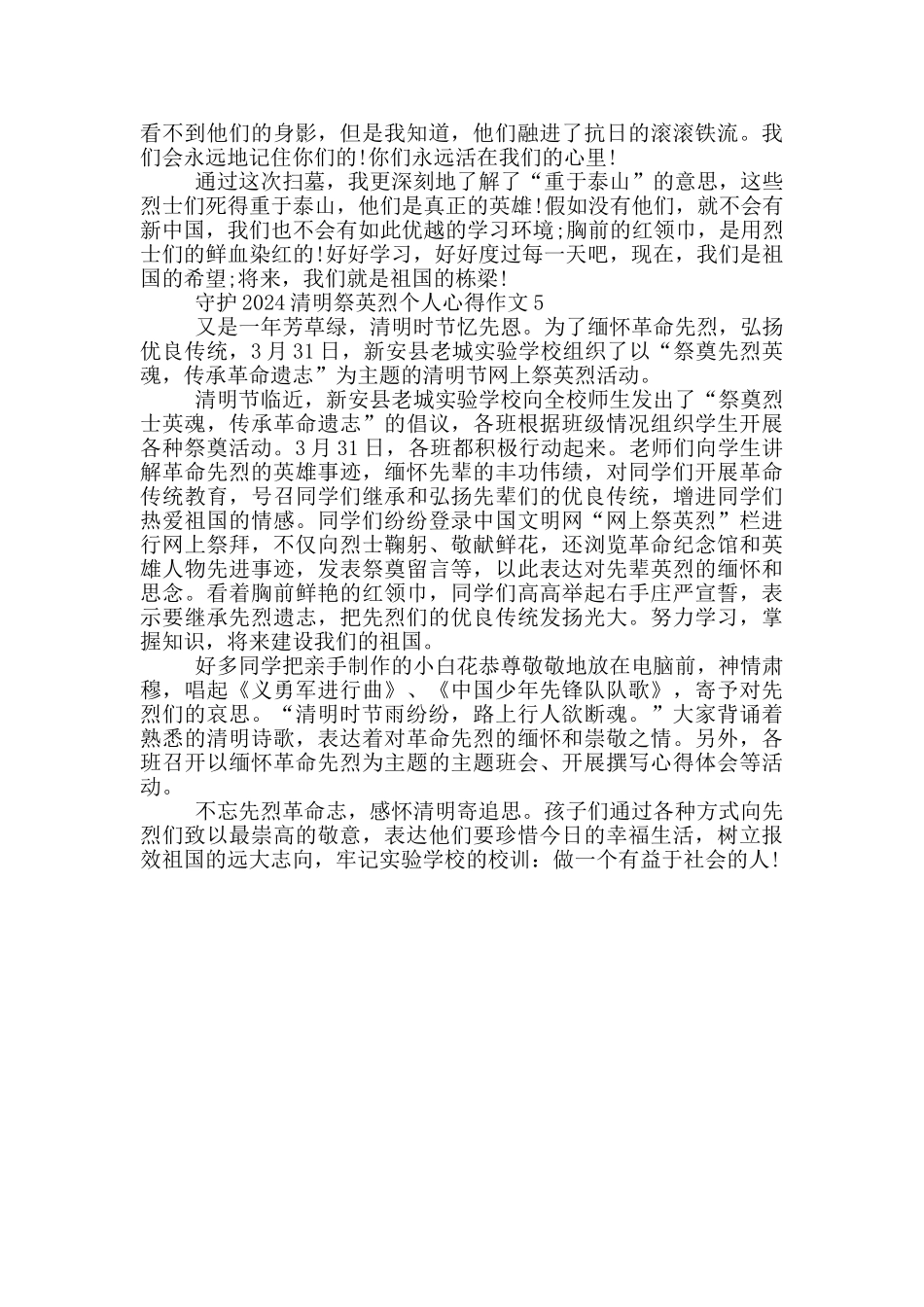 看不到他们的身影，但是我知道，他们融进了抗日的滚滚铁流。我们会永远地记住你们的!你们永远活在我们的心里!

通过这次扫墓，我更深刻地了解了“重于泰山”的意思，这些烈士们死得重于泰山，他们是真正的英雄!假如没有他们，就不会有新中国，我们也不会有如此优越的学习环境;胸前的红领巾，是用烈士们的鲜血染红的!好好学习，好好度过每一天吧，现在，我们是祖国的希望;将来，我们就是祖国的栋梁!

守护2024清明祭英烈个人心得作文5

又是一年芳草绿，清明时节忆先恩。为了缅怀革命先烈，弘扬优良传统，3月31日，新安县老城实验学校组织了以“祭奠先烈英魂，传承革命遗志”为主题的清明节网上祭英烈活动。

清明节临近，新安县老城实验学校向全校师生发出了“祭奠烈士英魂，传承革命遗志”的倡议，各班根据班级情况组织学生开展各种祭奠活动。3月31日，各班都积极行动起来。老师们向学生讲解革命先烈的英雄事迹，缅怀先辈的丰功伟绩，对同学们开展革命传统教育，号召同学们继承和弘扬先辈们的优良传统，增进同学们热爱祖国的情感。同学们纷纷登录中国文明网“网上祭英烈”栏进行网上祭拜，不仅向烈士鞠躬、敬献鲜花，还浏览革命纪念馆和英雄人物先进事迹，发表祭奠留言等，以此表达对先辈英烈的缅怀和思念。看着胸前鲜艳的红领巾，同学们高高举起右手庄严宣誓，表示要继承先烈遗志，把先烈们的优良传统发扬光大。努力学习，掌握知识，将来建设我们的祖国。

好多同学把亲手制作的小白花恭尊敬敬地放在电脑前，神情肃穆，唱起《义勇军进行曲》、《中国少年先锋队队歌》，寄予对先烈们的哀思。“清明时节雨纷纷，路上行人欲断魂。”大家背诵着熟悉的清明诗歌，表达着对革命先烈的缅怀和崇敬之情。另外，各班召开以缅怀革命先烈为主题的主题班会、开展撰写心得体会等活动。

不忘先烈革命志，感怀清明寄追思。孩子们通过各种方式向先烈们致以最崇高的敬意，表达他们要珍惜今日的幸福生活，树立报效祖国的远大志向，牢记实验学校的校训：做一个有益于社会的人!